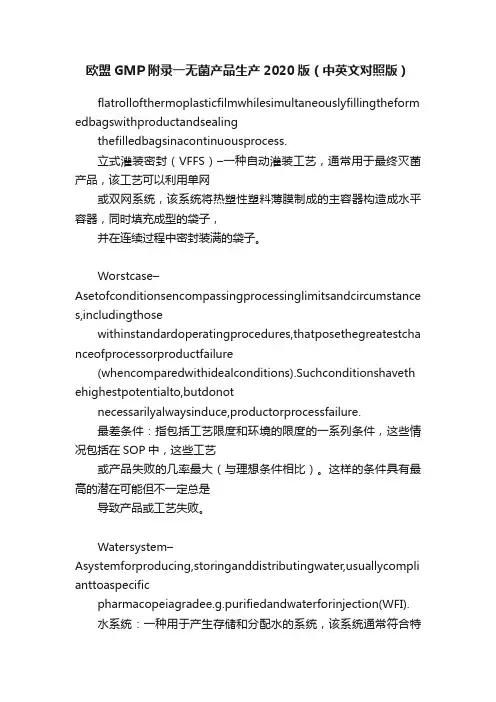 欧盟 GMP 附录一无菌产品生产 2020 版（中英文对照版）

flatrollofthermoplasticfilmwhilesimultaneouslyfillingtheformedbagswithproductandsealing thefilledbagsinacontinuousprocess.

立式灌装密封（VFFS）–一种自动灌装工艺，通常用于最终灭菌产品，该工艺可以利用单网 或双网系统，该系统将热塑性塑料薄膜制成的主容器构造成水平容器，同时填充成型的袋子， 并在连续过程中密封装满的袋子。

Worstcase–Asetofconditionsencompassingprocessinglimitsandcircumstances,includingthose withinstandardoperatingprocedures,thatposethegreatestchanceofprocessorproductfailure (whencomparedwithidealconditions).Suchconditionshavethehighestpotentialto,butdonot necessarilyalwaysinduce,productorprocessfailure.

最差条件：指包括工艺限度和环境的限度的一系列条件，这些情况包括在 SOP 中，这些工艺 或产品失败的几率最大（与理想条件相比）。这样的条件具有最高的潜在可能但不一定总是 导致产品或工艺失败。

Watersystem–Asystemforproducing,storinganddistributingwater,usuallycomplianttoaspecific pharmacopeiagradee.g.purifiedandwaterforinjection(WFI).

水系统：一种用于产生存储和分配水的系统，该系统通常符合特